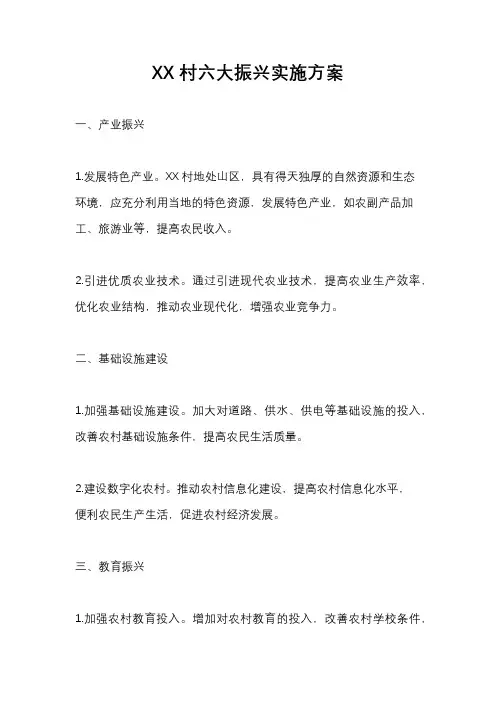 XX 村六大振兴实施方案

一、产业振兴

1.发展特色产业。XX 村地处山区，具有得天独厚的自然资源和生态环境，应充分利用当地的特色资源，发展特色产业，如农副产品加工、旅游业等，提高农民收入。

2.引进优质农业技术。通过引进现代农业技术，提高农业生产效率，优化农业结构，推动农业现代化，增强农业竞争力。

二、基础设施建设

1.加强基础设施建设。加大对道路、供水、供电等基础设施的投入，改善农村基础设施条件，提高农民生活质量。

2.建设数字化农村。推动农村信息化建设，提高农村信息化水平，便利农民生产生活，促进农村经济发展。

三、教育振兴

1.加强农村教育投入。增加对农村教育的投入，改善农村学校条件，